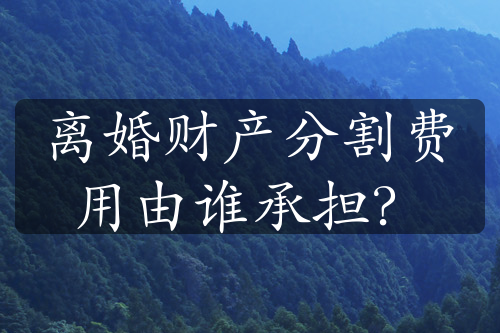 离婚财产分割费用由谁承担？